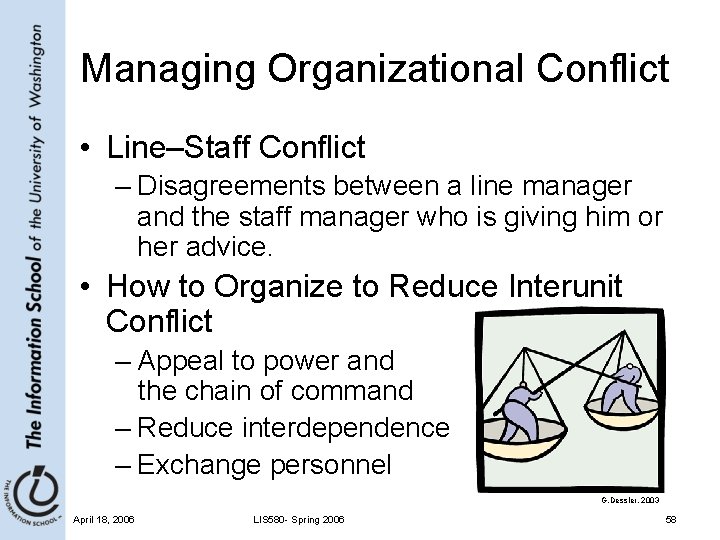 The Information School of the University of Washington

THE INFORMATION SCHOOL

Managing Organizational Conflict

• Line–Staff Conflict
  – Disagreements between a line manager and the staff manager who is giving him or her advice.
• How to Organize to Reduce Interunit Conflict
  – Appeal to power and the chain of command
  – Reduce interdependence
  – Exchange personnel

G. Dessler, 2003

April 18, 2006    LIS580- Spring 2006    58